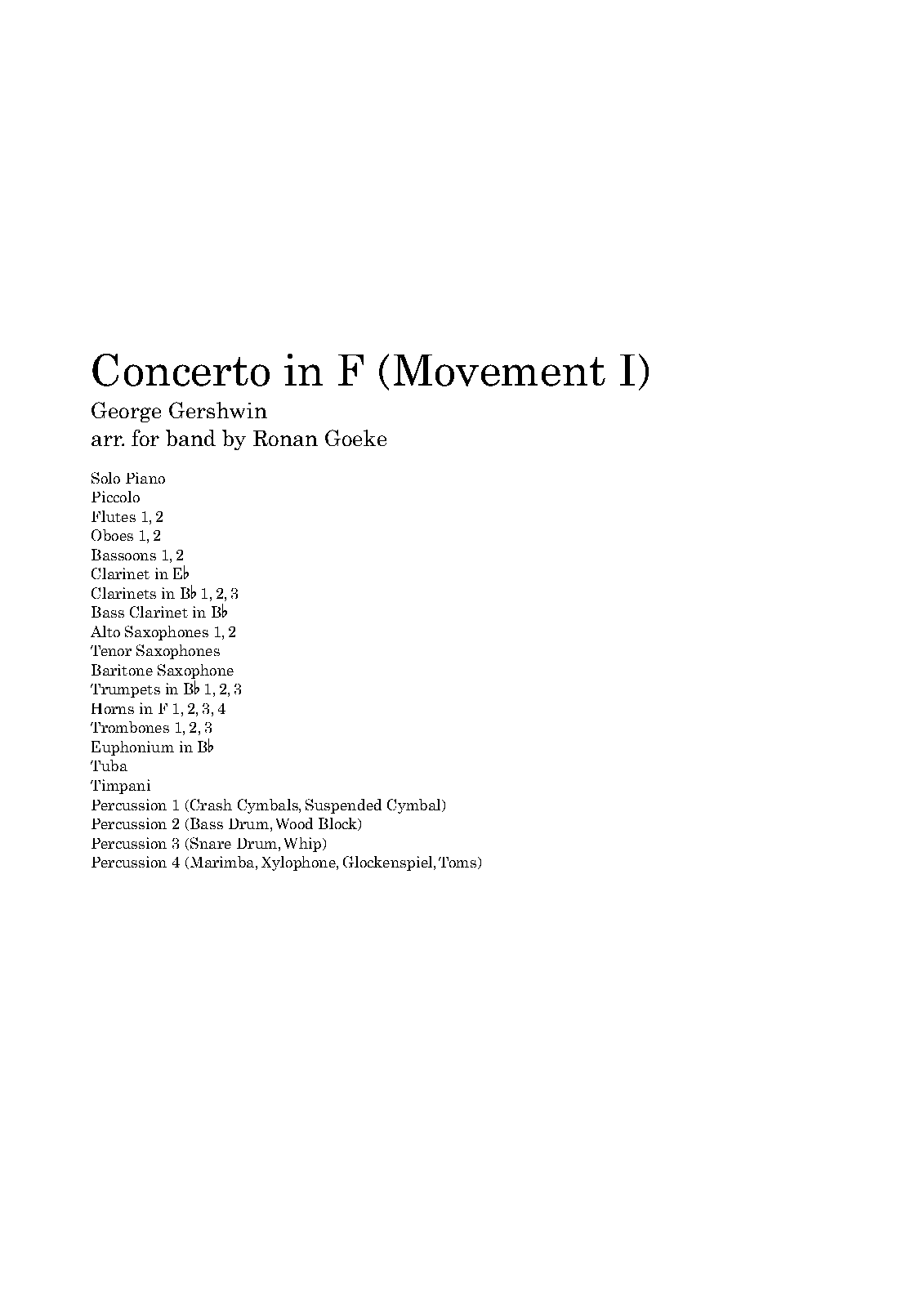 Concerto in F (Movement I)

George Gershwin
arr. for band by Ronan Goeke

Solo Piano
Piccolo
Flutes 1, 2
Oboes 1, 2
Bassoons 1, 2
Clarinet in E♭
Clarinets in B♭ 1, 2, 3
Bass Clarinet in B♭
Alto Saxophones 1, 2
Tenor Saxophones
Baritone Saxophone
Trumpets in B♭ 1, 2, 3
Horns in F 1, 2, 3, 4
Trombones 1, 2, 3
Euphonium in B♭
Tuba
Timpani
Percussion 1 (Crash Cymbals, Suspended Cymbal)
Percussion 2 (Bass Drum, Wood Block)
Percussion 3 (Snare Drum, Whip)
Percussion 4 (Marimba, Xylophone, Glockenspiel, Toms)